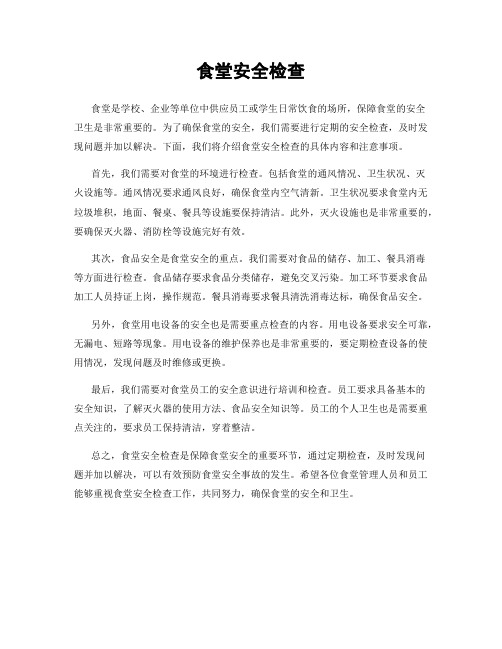 食堂安全检查

食堂是学校、企业等单位中供应员工或学生日常饮食的场所，保障食堂的安全卫生是非常重要的。为了确保食堂的安全，我们需要进行定期的安全检查，及时发现问题并加以解决。下面，我们将介绍食堂安全检查的具体内容和注意事项。

首先，我们需要对食堂的环境进行检查。包括食堂的通风情况、卫生状况、灭火设施等。通风情况要求通风良好，确保食堂内空气清新。卫生状况要求食堂内无垃圾堆积，地面、餐桌、餐具等设施要保持清洁。此外，灭火设施也是非常重要的，要确保灭火器、消防栓等设施完好有效。

其次，食品安全是食堂安全的重点。我们需要对食品的储存、加工、餐具消毒等方面进行检查。食品储存要求食品分类储存，避免交叉污染。加工环节要求食品加工人员持证上岗，操作规范。餐具消毒要求餐具清洗消毒达标，确保食品安全。

另外，食堂用电设备的安全也是需要重点检查的内容。用电设备要求安全可靠，无漏电、短路等现象。用电设备的维护保养也是非常重要的，要定期检查设备的使用情况，发现问题及时维修或更换。

最后，我们需要对食堂员工的安全意识进行培训和检查。员工要求具备基本的安全知识，了解灭火器的使用方法、食品安全知识等。员工的个人卫生也是需要重点关注的，要求员工保持清洁，穿着整洁。

总之，食堂安全检查是保障食堂安全的重要环节，通过定期检查，及时发现问题并加以解决，可以有效预防食堂安全事故的发生。希望各位食堂管理人员和员工能够重视食堂安全检查工作，共同努力，确保食堂的安全和卫生。